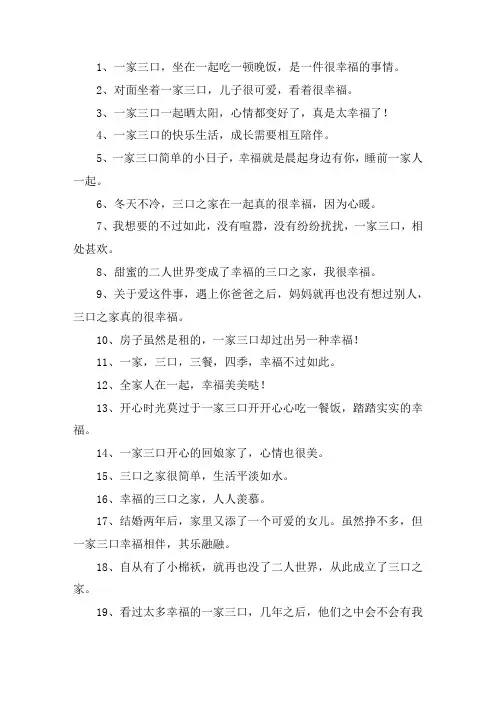 1、一家三口，坐在一起吃一顿晚饭，是一件很幸福的事情。

2、对面坐着一家三口，儿子很可爱，看着很幸福。

3、一家三口一起晒太阳，心情都变好了，真是太幸福了！

4、一家三口的快乐生活，成长需要相互陪伴。

5、一家三口简单的小日子，幸福就是晨起身边有你，睡前一家人一起。

6、冬天不冷，三口之家在一起真的很幸福，因为心暖。

7、我想要的不过如此，没有喧嚣，没有纷纷扰扰，一家三口，相处甚欢。

8、甜蜜的二人世界变成了幸福的三口之家，我很幸福。

9、关于爱这件事，遇上你爸爸之后，妈妈就再也没有想过别人，三口之家真的很幸福。

10、房子虽然是租的，一家三口却过出另一种幸福！

11、一家，三口，三餐，四季，幸福不过如此。

12、全家人在一起，幸福美美哒！

13、开心时光莫过于一家三口开开心心吃一餐饭，踏踏实实的幸福。

14、一家三口开心的回娘家了，心情也很美。

15、三口之家很简单，生活平淡如水。

16、幸福的三口之家，人人羡慕。

17、结婚两年后，家里又添了一个可爱的女儿。虽然挣不多，但一家三口幸福相伴，其乐融融。

18、自从有了小棉袄，就再也没了二人世界，从此成立了三口之家。

19、看过太多幸福的一家三口，几年之后，他们之中会不会有我